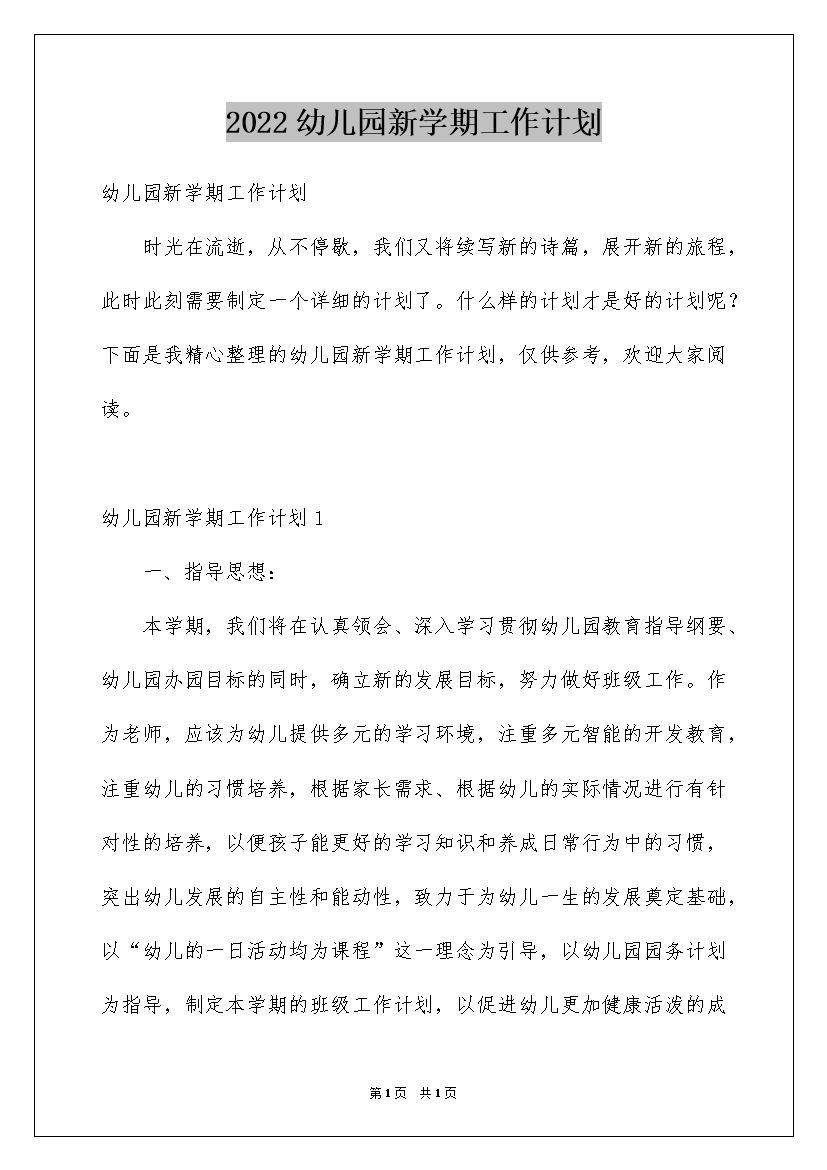 2022幼儿园新学期工作计划

幼儿园新学期工作计划

时光在流逝，从不停歇，我们又将续写新的诗篇，展开新的旅程，此时此刻需要制定一个详细的计划了。什么样的计划才是好的计划呢？下面是我精心整理的幼儿园新学期工作计划，仅供参考，欢迎大家阅读。

幼儿园新学期工作计划1

一、指导思想：

本学期，我们将在认真领会、深入学习贯彻幼儿园教育指导纲要、幼儿园办园目标的同时，确立新的发展目标，努力做好班级工作。作为老师，应该为幼儿提供多元的学习环境，注重多元智能的开发教育，注重幼儿的习惯培养，根据家长需求、根据幼儿的实际情况进行有针对性的培养，以便孩子能更好的学习知识和养成日常行为中的习惯，突出幼儿发展的自主性和能动性，致力于为幼儿一生的发展奠定基础，以“幼儿的一日活动均为课程”这一理念为引导，以幼儿园园务计划为指导，制定本学期的班级工作计划，以促进幼儿更加健康活泼的成

第1页 共1页